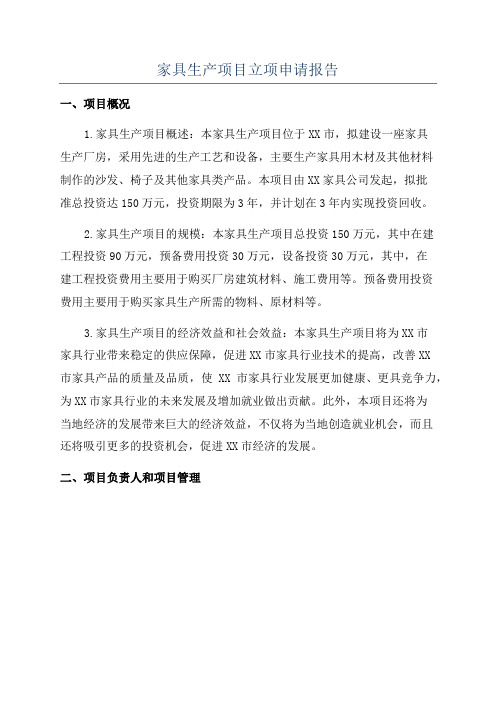 家具生产项目立项申请报告

一、项目概况

1.家具生产项目概述：本家具生产项目位于XX市，拟建设一座家具生产厂房，采用先进的生产工艺和设备，主要生产家具用木材及其他材料制作的沙发、椅子及其他家具类产品。本项目由XX家具公司发起，拟批准总投资达150万元，投资期限为3年，并计划在3年内实现投资回收。

2.家具生产项目的规模：本家具生产项目总投资150万元，其中在建工程投资90万元，预备费用投资30万元，设备投资30万元，其中，在建工程投资费用主要用于购买厂房建筑材料、施工费用等。预备费用投资费用主要用于购买家具生产所需的物料、原材料等。

3.家具生产项目的经济效益和社会效益：本家具生产项目将为XX市家具行业带来稳定的供应保障，促进XX市家具行业技术的提高，改善XX市家具产品的质量及品质，使 XX 市家具行业发展更加健康、更具竞争力，为XX市家具行业的未来发展及增加就业做出贡献。此外，本项目还将为当地经济的发展带来巨大的经济效益，不仅将为当地创造就业机会，而且还将吸引更多的投资机会，促进XX市经济的发展。

二、项目负责人和项目管理